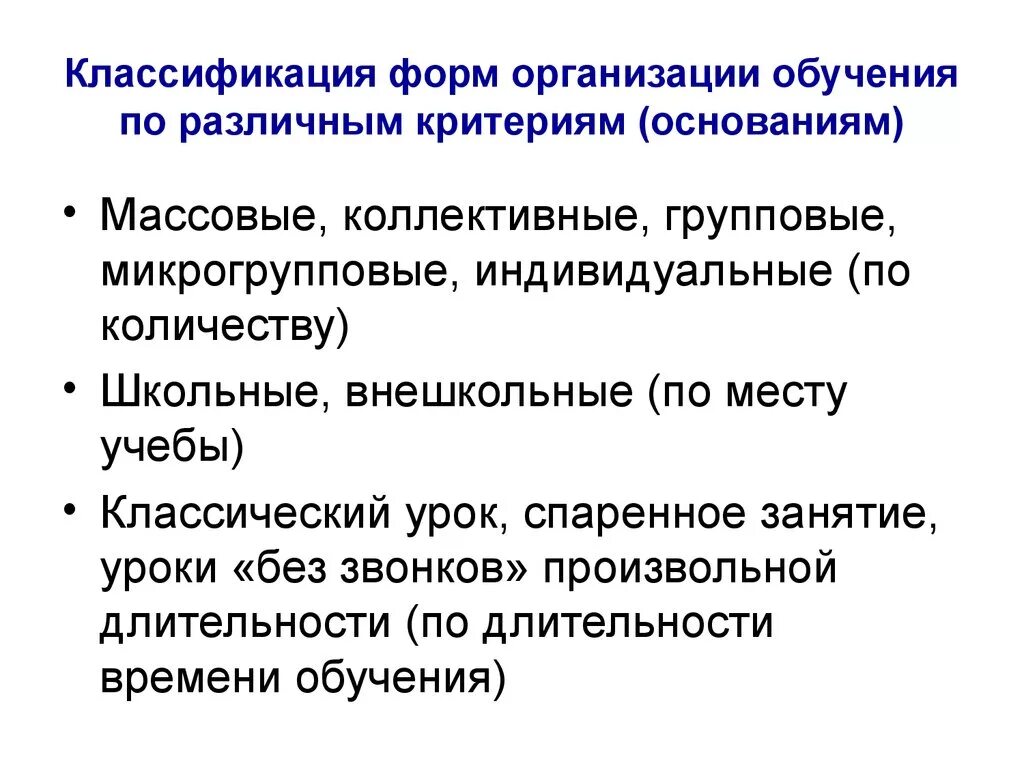 Классификация форм организации обучения по различным критериям (основаниям)

• Массовые, коллективные, групповые, микрогрупповые, индивидуальные (по количеству)

• Школьные, внешкольные (по месту учебы)

• Классический урок, спаренное занятие, уроки «без звонков» произвольной длительности (по длительности времени обучения)